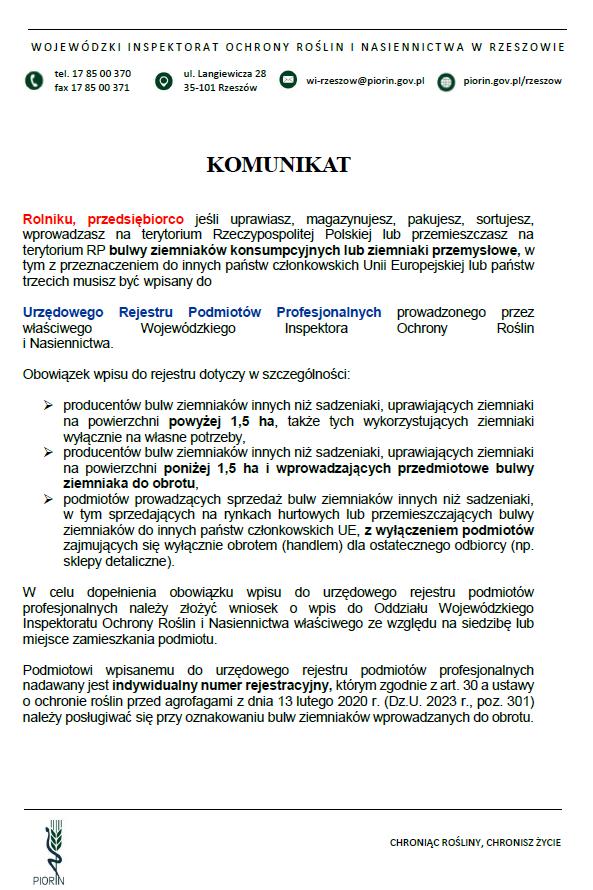 WOJEWÓDZKI INSPEKTORAT OCHRONY ROŚLIN I NASIENNICTWA W RZESZOWIE

tel. 17 85 00 370
fax 17 85 00 371

ul. Langiewicza 28
35-101 Rzeszów

wi-rzeszow@piorin.gov.pl

piorin.gov.pl/rzeszow

KOMUNIKAT

Rolniku, przedsiębiorco jeśli uprawiasz, magazynujesz, pakujesz, sortujesz, wprowadzasz na terytorium Rzeczypospolitej Polskiej lub przemieszczasz na terytorium RP bulwy ziemniaków konsumpcyjnych lub ziemniaki przemysłowe, w tym z przeznaczeniem do innych państw członkowskich Unii Europejskiej lub państw trzecich musisz być wpisany do

Urzędowego Rejestru Podmiotów Profesjonalnych prowadzonego przez właściwego Wojewódzkiego Inspektora Ochrony Roślin i Nasiennictwa.

Obowiązek wpisu do rejestru dotyczy w szczególności:

➢ producentów bulw ziemniaków innych niż sadzeniaki, uprawiających ziemniaki na powierzchni powyżej 1,5 ha, także tych wykorzystujących ziemniaki wyłącznie na własne potrzeby,
➢ producentów bulw ziemniaków innych niż sadzeniaki, uprawiających ziemniaki na powierzchni poniżej 1,5 ha i wprowadzających przedmiotowe bulwy ziemniaka do obrotu,
➢ podmiotów prowadzących sprzedaż bulw ziemniaków innych niż sadzeniaki, w tym sprzedających na rynkach hurtowych lub przemieszczających bulwy ziemniaków do innych państw członkowskich UE, z wyłączeniem podmiotów zajmujących się wyłącznie obrotem (handlem) dla ostatecznego odbiorcy (np. sklepy detaliczne).

W celu dopełnienia obowiązku wpisu do urzędowego rejestru podmiotów profesjonalnych należy złożyć wniosek o wpis do Oddziału Wojewódzkiego Inspektoratu Ochrony Roślin i Nasiennictwa właściwego ze względu na siedzibę lub miejsce zamieszkania podmiotu.

Podmiotowi wpisanemu do urzędowego rejestru podmiotów profesjonalnych nadawany jest indywidualny numer rejestracyjny, którym zgodnie z art. 30 a ustawy o ochronie roślin przed agrofagami z dnia 13 lutego 2020 r. (Dz.U. 2023 r., poz. 301) należy posługiwać się przy oznakowaniu bulw ziemniaków wprowadzanych do obrotu.

PIORIN

CHRONIĄC ROŚLINY, CHRONISZ ŻYCIE